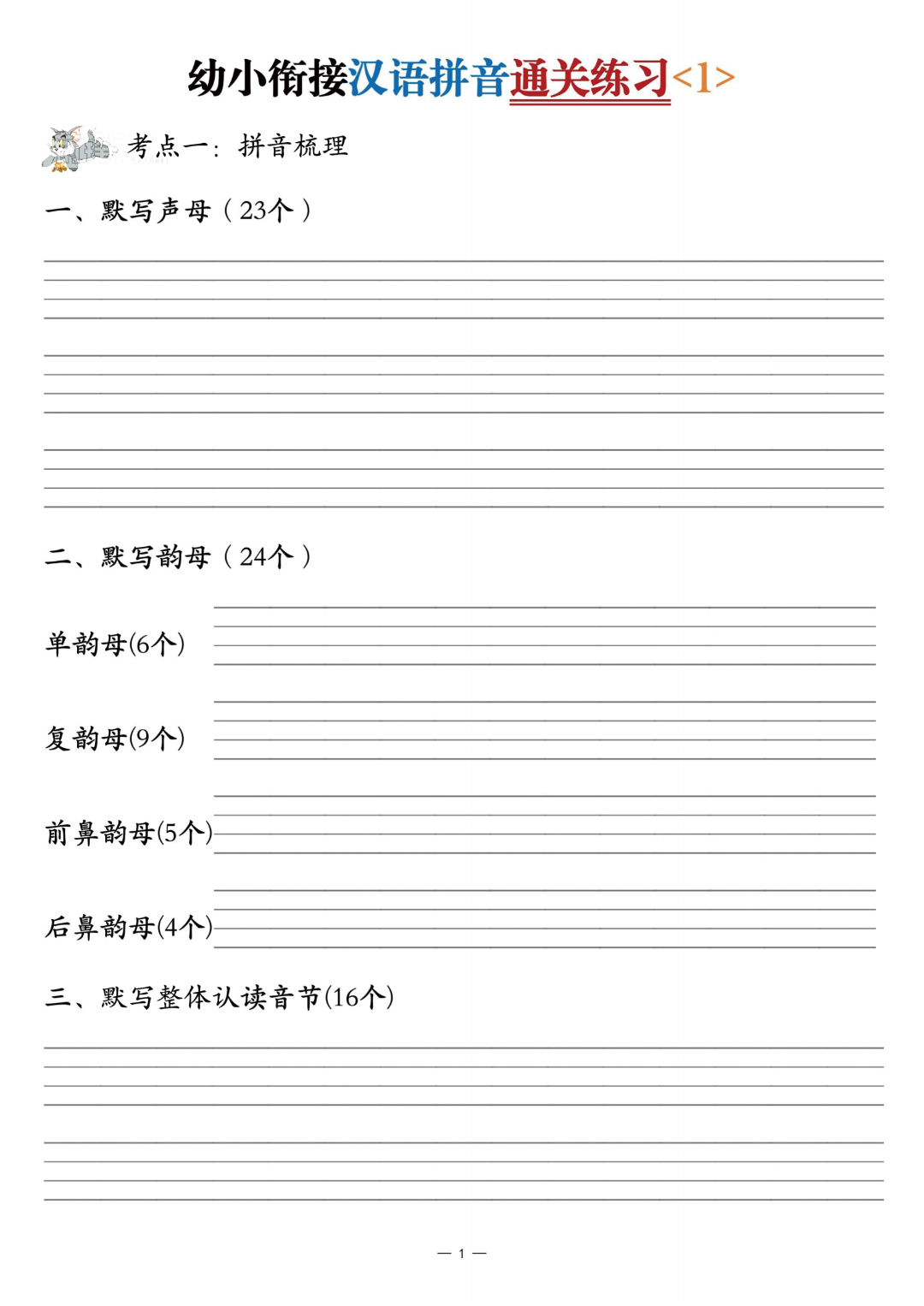 幼小衔接汉语拼音通关练习<1>

考点一：拼音梳理

一、默写声母（23个）

二、默写韵母（24个）

单韵母(6个)

复韵母(9个)

前鼻韵母(5个)

后鼻韵母(4个)

三、默写整体认读音节(16个)

— 1 —